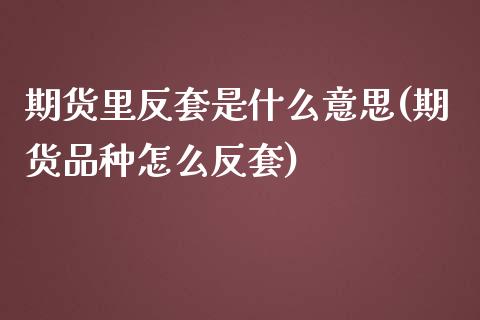 期货里反套是什么意思(期货品种怎么反套)